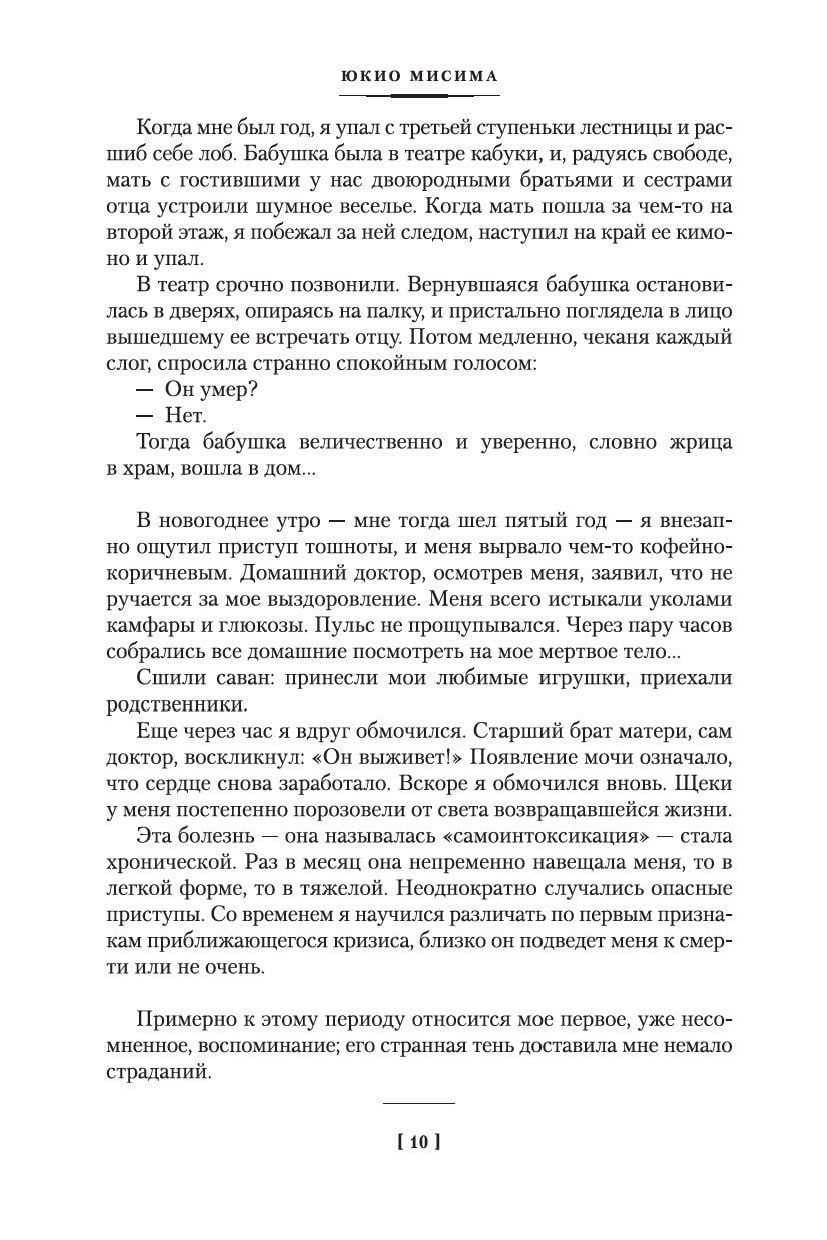 ЮКИО МИСИМА

Когда мне был год, я упал с третьей ступеньки лестницы и расшиб себе лоб. Бабушка была в театре кабуки, и, радуясь свободе, мать с гостившими у нас двоюродными братьями и сестрами отца устроили шумное веселье. Когда мать пошла за чем-то на второй этаж, я побежал за ней следом, наступил на край ее кимоно и упал.

В театр срочно позвонили. Вернувшаяся бабушка остановилась в дверях, опираясь на палку, и пристально поглядела в лицо вышедшему ее встречать отцу. Потом медленно, чеканя каждый слог, спросила странно спокойным голосом:

— Он умер?

— Нет.

Тогда бабушка величественно и уверенно, словно жрица в храм, вошла в дом...

В новогоднее утро — мне тогда шел пятый год — я внезапно ощутил приступ тошноты, и меня вырвало чем-то кофейно-коричневым. Домашний доктор, осмотрев меня, заявил, что не ручается за мое выздоровление. Меня всего истыкали уколами камфары и глюкозы. Пульс не прощупывался. Через пару часов собрались все домашние посмотреть на мое мертвое тело...

Сшили саван: принесли мои любимые игрушки, приехали родственники.

Еще через час я вдруг обмочился. Старший брат матери, сам доктор, воскликнул: «Он выживет!» Появление мочи означало, что сердце снова заработало. Вскоре я обмочился вновь. Щеки у меня постепенно порозовели от света возвращавшейся жизни.

Эта болезнь — она называлась «самоинтоксикация» — стала хронической. Раз в месяц она непременно навещала меня, то в легкой форме, то в тяжелой. Неоднократно случались опасные приступы. Со временем я научился различать по первым признакам приближающегося кризиса, близко он подведет меня к смерти или не очень.

Примерно к этому периоду относится мое первое, уже несомненное, воспоминание; его странная тень доставила мне немало страданий.

[ 10 ]